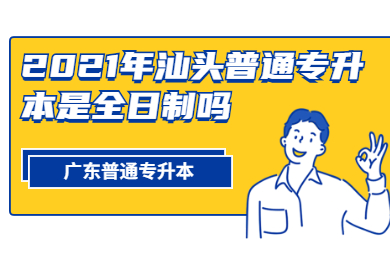 2021年汕头普通专升本是全日制吗

广东普通专升本